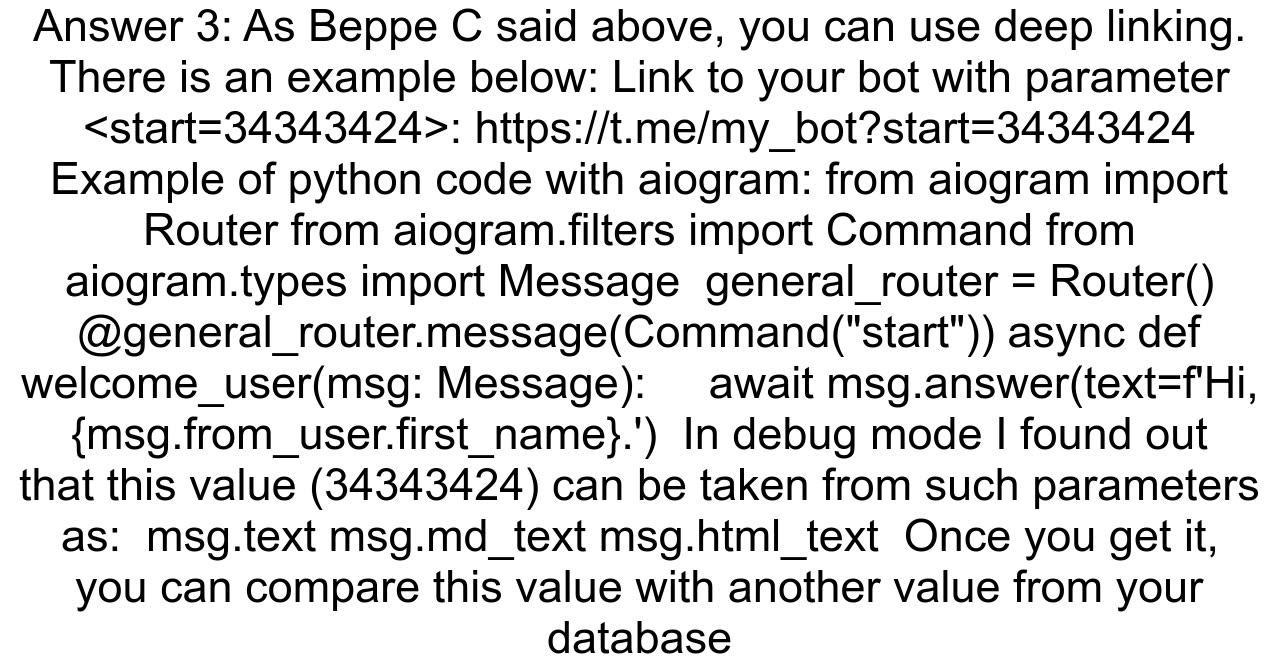 Answer 3: As Beppe C said above, you can use deep linking. There is an example below: Link to your bot with parameter <start=34343424>: https://t.me/my_bot?start=34343424 Example of python code with aiogram: from aiogram import Router from aiogram.filters import Command from aiogram.types import Message general_router = Router() @general_router.message(Command("start")) async def welcome_user(msg: Message): await msg.answer(text=f'Hi, {msg.from_user.first_name}.') In debug mode I found out that this value (34343424) can be taken from such parameters as: msg.text msg.md_text msg.html_text Once you get it, you can compare this value with another value from your database